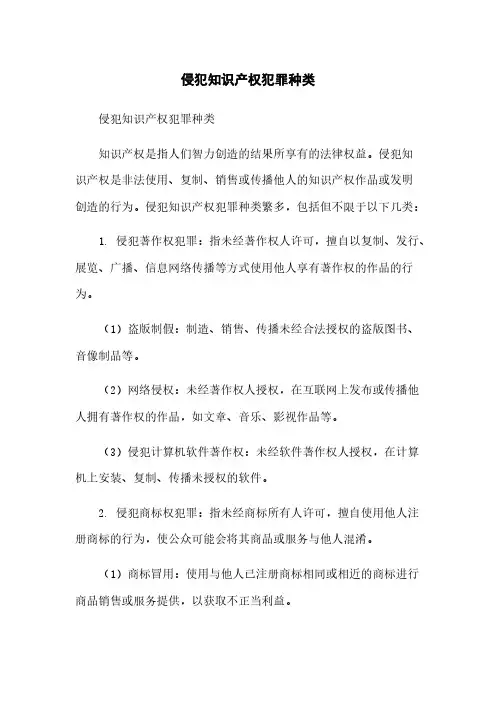 侵犯知识产权犯罪种类

侵犯知识产权犯罪种类

知识产权是指人们智力创造的结果所享有的法律权益。侵犯知识产权是非法使用、复制、销售或传播他人的知识产权作品或发明创造的行为。侵犯知识产权犯罪种类繁多，包括但不限于以下几类：

1. 侵犯著作权犯罪：指未经著作权人许可，擅自以复制、发行、展览、广播、信息网络传播等方式使用他人享有著作权的作品的行为。

（1）盗版制假：制造、销售、传播未经合法授权的盗版图书、音像制品等。

（2）网络侵权：未经著作权人授权，在互联网上发布或传播他人拥有著作权的作品，如文章、音乐、影视作品等。

（3）侵犯计算机软件著作权：未经软件著作权人授权，在计算机上安装、复制、传播未授权的软件。

2. 侵犯商标权犯罪：指未经商标所有人许可，擅自使用他人注册商标的行为，使公众可能会将其商品或服务与他人混淆。

（1）商标冒用：使用与他人已注册商标相同或相近的商标进行商品销售或服务提供，以获取不正当利益。